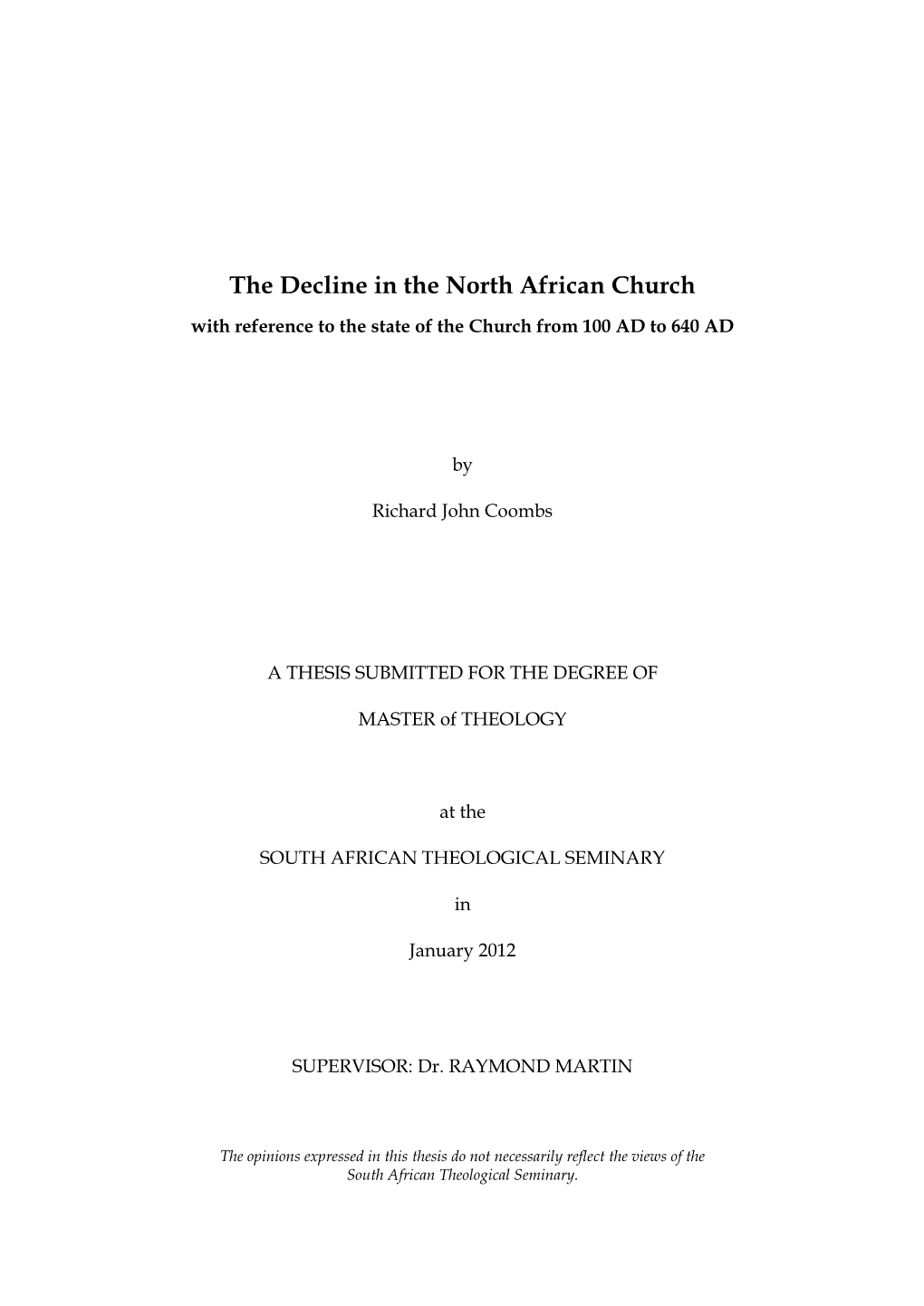 The Decline in the North African Church

with reference to the state of the Church from 100 AD to 640 AD

by

Richard John Coombs

A THESIS SUBMITTED FOR THE DEGREE OF

MASTER of THEOLOGY

at the

SOUTH AFRICAN THEOLOGICAL SEMINARY

in

January 2012

SUPERVISOR: Dr. RAYMOND MARTIN

The opinions expressed in this thesis do not necessarily reflect the views of the South African Theological Seminary.